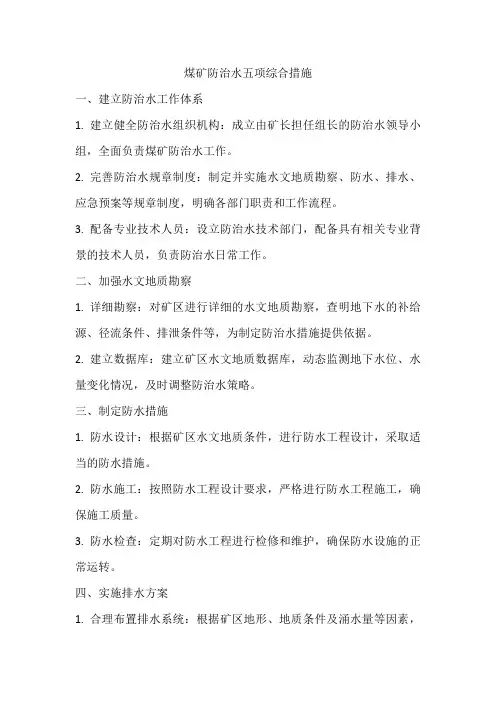 煤矿防治水五项综合措施

一、建立防治水工作体系

1. 建立健全防治水组织机构：成立由矿长担任组长的防治水领导小组，全面负责煤矿防治水工作。

2. 完善防治水规章制度：制定并实施水文地质勘察、防水、排水、应急预案等规章制度，明确各部门职责和工作流程。

3. 配备专业技术人员：设立防治水技术部门，配备具有相关专业背景的技术人员，负责防治水日常工作。

二、加强水文地质勘察

1. 详细勘察：对矿区进行详细的水文地质勘察，查明地下水的补给源、径流条件、排泄条件等，为制定防治水措施提供依据。

2. 建立数据库：建立矿区水文地质数据库，动态监测地下水位、水量变化情况，及时调整防治水策略。

三、制定防水措施

1. 防水设计：根据矿区水文地质条件，进行防水工程设计，采取适当的防水措施。

2. 防水施工：按照防水工程设计要求，严格进行防水工程施工，确保施工质量。

3. 防水检查：定期对防水工程进行检修和维护，确保防水设施的正常运转。

四、实施排水方案

1. 合理布置排水系统：根据矿区地形、地质条件及涌水量等因素，